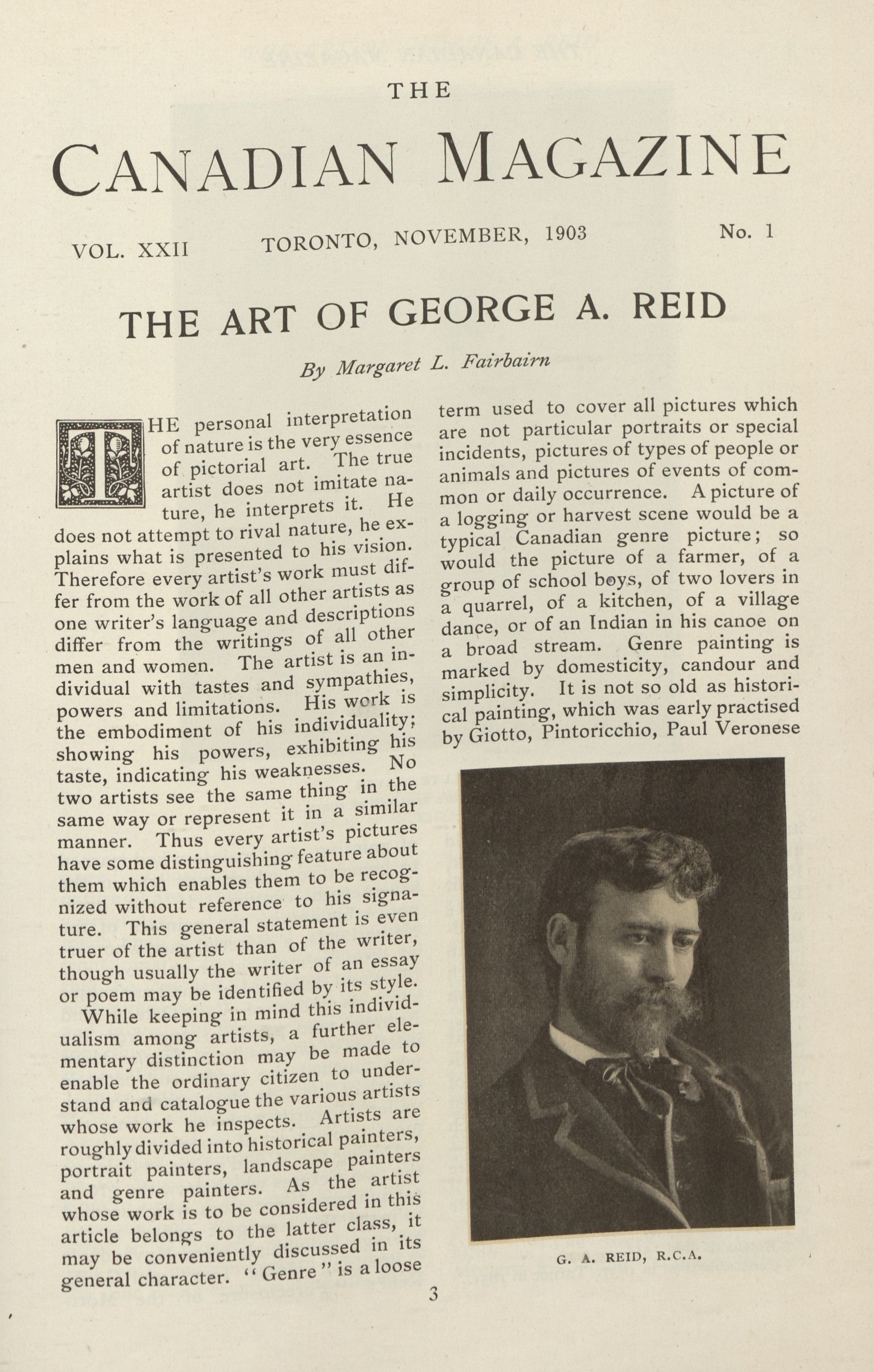 THE

CANADIAN MAGAZINE

VOL. XXII TORONTO, NOVEMBER, 1903 No. 1

THE ART OF GEORGE A. REID

By Margaret L. Fairbairn

THE personal interpretation of nature is the very essence of pictorial art. The true artist does not imitate nature, he interprets it. He does not attempt to rival nature, he explains what is presented to his vision. Therefore every artist's work must differ from the work of all other artists as one writer's language and descriptions differ from the writings of all other men and women. The artist is an individual with tastes and sympathies, powers and limitations. His work is the embodiment of his individuality; showing his powers, exhibiting his taste, indicating his weaknesses. No two artists see the same thing in the same way or represent it in a similar manner. Thus every artist's pictures have some distinguishing feature about them which enables them to be recognized without reference to his signature. This general statement is even truer of the artist than of the writer, though usually the writer of an essay or poem may be identified by its style.

While keeping in mind this individualism among artists, a further elementary distinction may be made to enable the ordinary citizen to understand and catalogue the various artists whose work he inspects. Artists are roughly divided into historical painters, portrait painters, landscape painters and genre painters. As the artist whose work is to be considered in this article belongs to the latter class, it may be conveniently discussed in its general character. "Genre" is a loose term used to cover all pictures which are not particular portraits or special incidents, pictures of types of people or animals and pictures of events of common or daily occurrence. A picture of a logging or harvest scene would be a typical Canadian genre picture; so would the picture of a farmer, of a group of school boys, of two lovers in a quarrel, of a kitchen, of a village dance, or of an Indian in his canoe on a broad stream. Genre painting is marked by domesticity, candour and simplicity. It is not so old as historical painting, which was early practised by Giotto, Pintoricchio, Paul Veronese

G. A. REID, R.C.A.

3